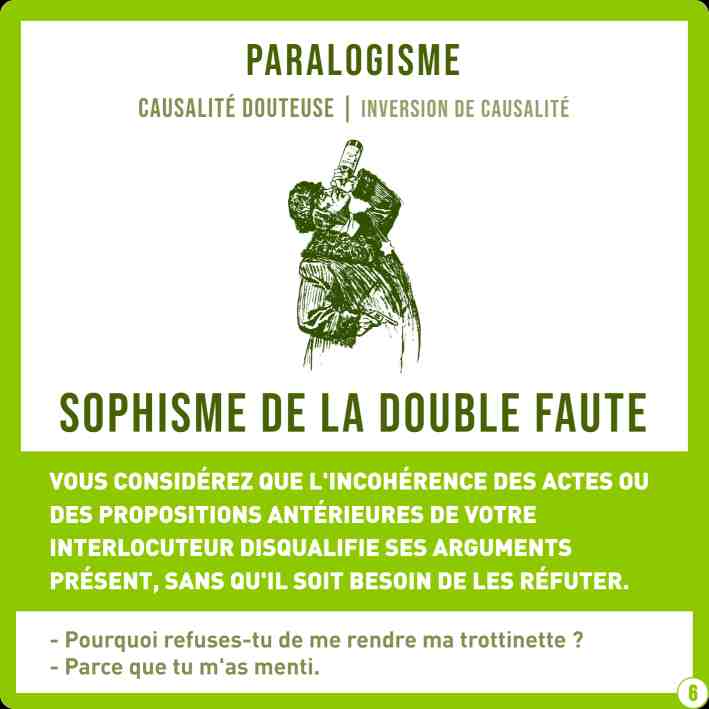 PARALOGISME

CAUSALITÉ DOUTEUSE | INVERSION DE CAUSALITÉ

SOPHISME DE LA DOUBLE FAUTE

VOUS CONSIDÉREZ QUE L'INCOHÉRENCE DES ACTES OU DES PROPOSITIONS ANTÉRIEURES DE VOTRE INTERLOCUTEUR DISQUALIFIE SES ARGUMENTS PRÉSENT, SANS QU'IL SOIT BESOIN DE LES RÉFUTER.

- Pourquoi refuses-tu de me rendre ma trottinette ?
- Parce que tu m'as menti.

6